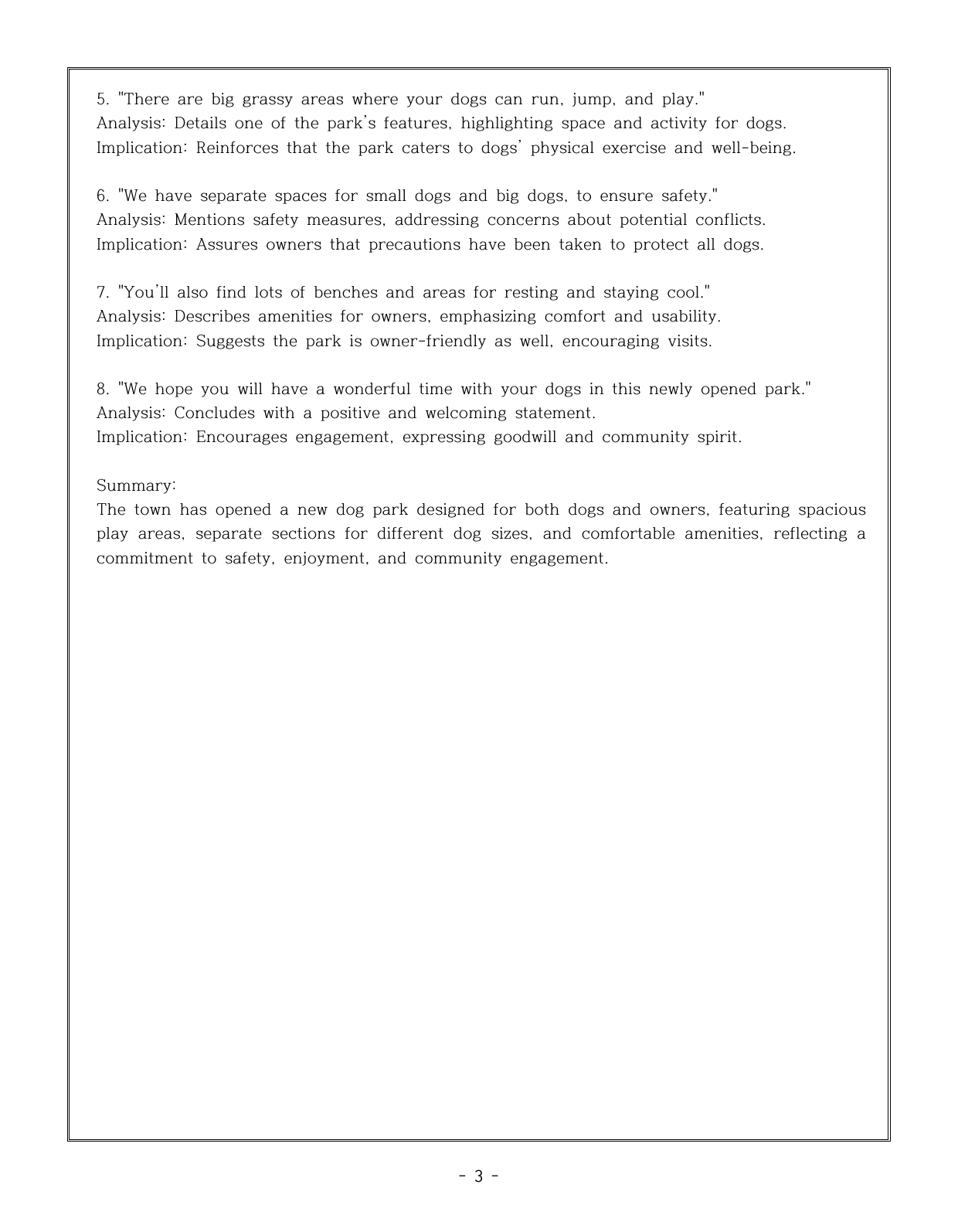 5. "There are big grassy areas where your dogs can run, jump, and play."
Analysis: Details one of the park's features, highlighting space and activity for dogs.
Implication: Reinforces that the park caters to dogs' physical exercise and well-being.

6. "We have separate spaces for small dogs and big dogs, to ensure safety."
Analysis: Mentions safety measures, addressing concerns about potential conflicts.
Implication: Assures owners that precautions have been taken to protect all dogs.

7. "You'll also find lots of benches and areas for resting and staying cool."
Analysis: Describes amenities for owners, emphasizing comfort and usability.
Implication: Suggests the park is owner-friendly as well, encouraging visits.

8. "We hope you will have a wonderful time with your dogs in this newly opened park."
Analysis: Concludes with a positive and welcoming statement.
Implication: Encourages engagement, expressing goodwill and community spirit.

Summary:
The town has opened a new dog park designed for both dogs and owners, featuring spacious play areas, separate sections for different dog sizes, and comfortable amenities, reflecting a commitment to safety, enjoyment, and community engagement.

- 3 -